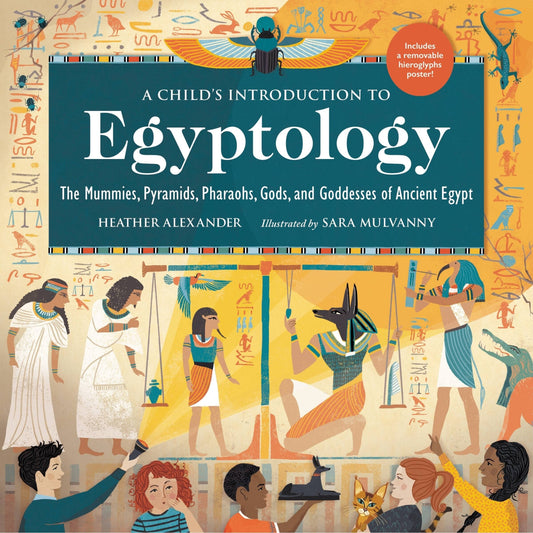 Includes a removable hieroglyphs poster!

A CHILD'S INTRODUCTION TO

Egyptology

The Mummies, Pyramids, Pharaohs, Gods, and Goddesses of Ancient Egypt

HEATHER ALEXANDER Illustrated by SARA MULVANNY